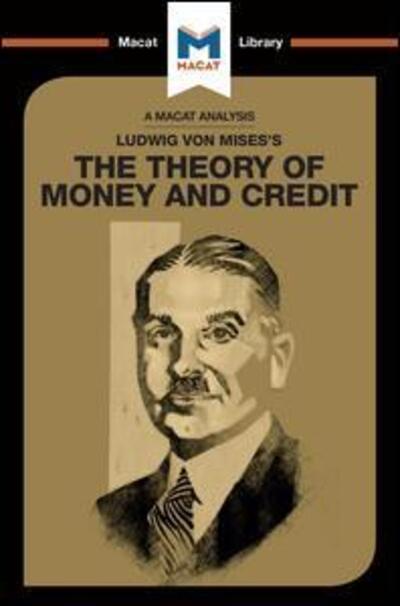 Macat M MACAT Library

A MACAT ANALYSIS

LUDWIG VON MISES'S

THE THEORY OF MONEY AND CREDIT